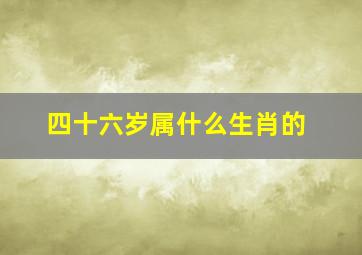 四十六岁属什么生肖的